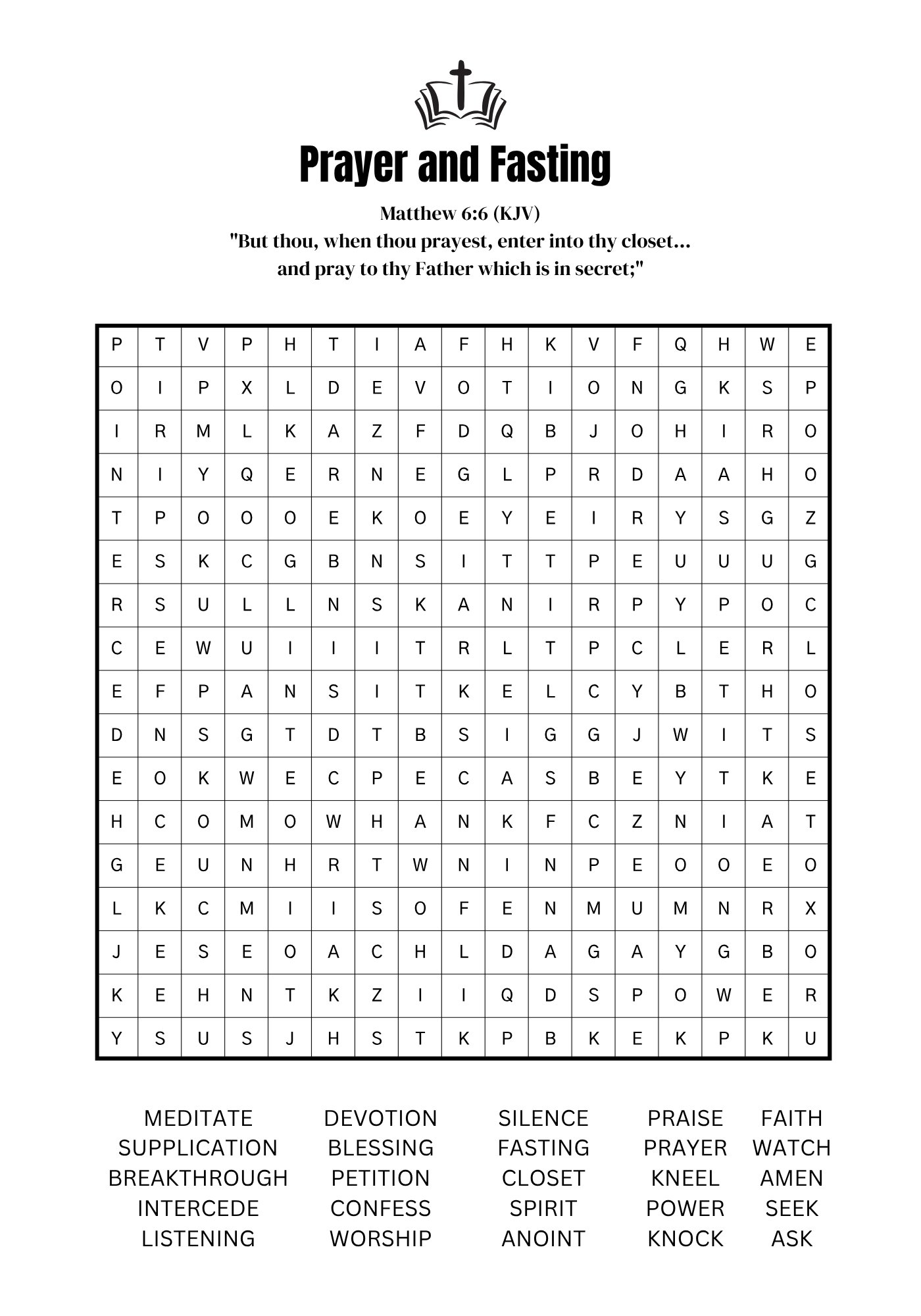 Prayer and Fasting

Matthew 6:6 (KJV)
"But thou, when thou prayest, enter into thy closet... and pray to thy Father which is in secret;"

| P | T | V | P | H | T | I | A | F | H | K | V | F | Q | H | W | E |
|---|---|---|---|---|---|---|---|---|---|---|---|---|---|---|---|---|
| O | I | P | X | L | D | E | V | O | T | I | O | N | G | K | S | P |
| I | R | M | L | K | A | Z | F | D | Q | B | J | O | H | I | R | O |
| N | I | Y | Q | E | R | N | E | G | L | P | R | D | A | A | H | O |
| T | P | O | O | O | E | K | O | E | Y | E | I | R | Y | S | G | Z |
| E | S | K | C | G | B | N | S | I | T | T | P | E | U | U | U | G |
| R | S | U | L | L | N | S | K | A | N | I | R | P | Y | P | O | C |
| C | E | W | U | I | I | I | T | R | L | T | P | C | L | E | R | L |
| E | F | P | A | N | S | I | T | K | E | L | C | Y | B | T | H | O |
| D | N | S | G | T | D | T | B | S | I | G | G | J | W | I | T | S |
| E | O | K | W | E | C | P | E | C | A | S | B | E | Y | T | K | E |
| H | C | O | M | O | W | H | A | N | K | F | C | Z | N | I | A | T |
| G | E | U | N | H | R | T | W | N | I | N | P | E | O | O | E | O |
| L | K | C | M | I | I | S | O | F | E | N | M | U | M | N | R | X |
| J | E | S | E | O | A | C | H | L | D | A | G | A | Y | G | B | O |
| K | E | H | N | T | K | Z | I | I | Q | D | S | P | O | W | E | R |
| Y | S | U | S | J | H | S | T | K | P | B | K | E | K | P | K | U |

MEDITATE
SUPPLICATION
BREAKTHROUGH
INTERCEDE
LISTENING

DEVOTION
BLESSING
PETITION
CONFESS
WORSHIP

SILENCE
FASTING
CLOSET
SPIRIT
ANOINT

PRAISE
PRAYER
KNEEL
POWER
KNOCK

FAITH
WATCH
AMEN
SEEK
ASK